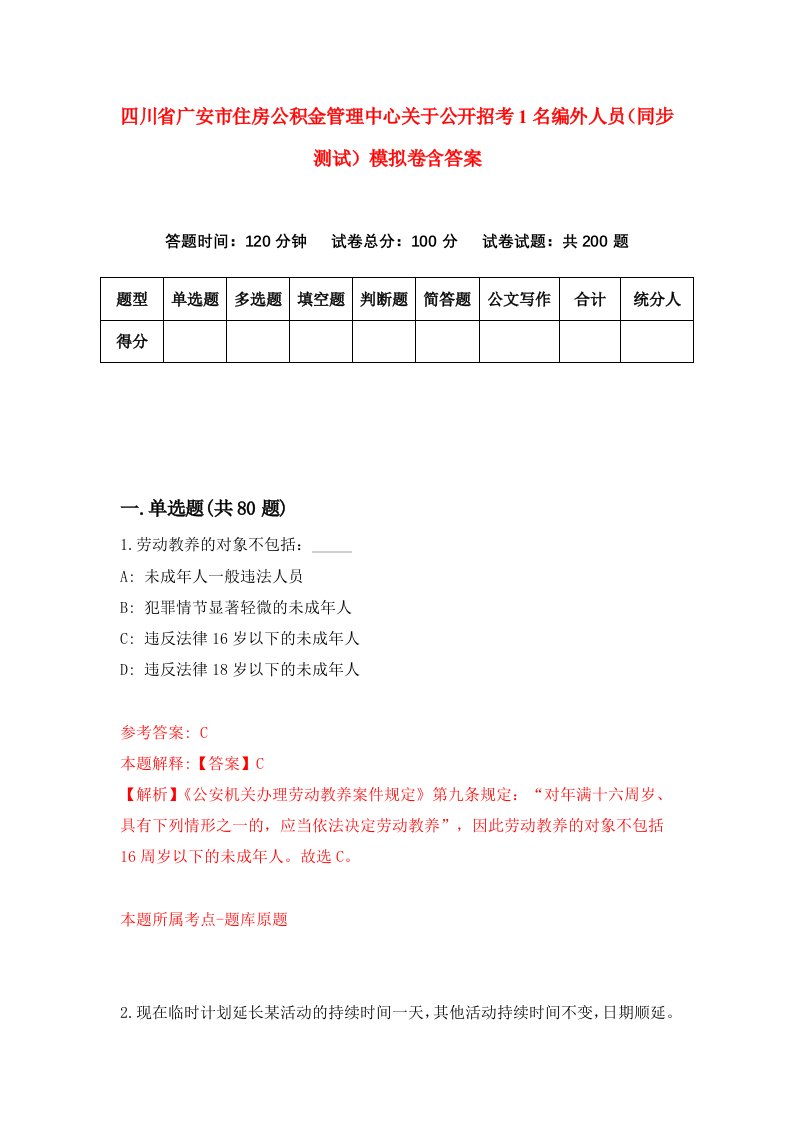 四川省广安市住房公积金管理中心关于公开招考1名编外人员(同步测试）模拟卷含答案

答题时间：120分钟　试卷总分：100分　试卷试题：共200题

| 题型 | 单选题 | 多选题 | 填空题 | 判断题 | 简答题 | 公文写作 | 合计 | 统分人 |
|---|---|---|---|---|---|---|---|---|
| 得分 | | | | | | | | |

一.单选题(共80题)

1.劳动教养的对象不包括：_____
A: 未成年人一般违法人员
B: 犯罪情节显著轻微的未成年人
C: 违反法律16岁以下的未成年人
D: 违反法律18岁以下的未成年人

参考答案: C
本题解释:【答案】C
【解析】《公安机关办理劳动教养案件规定》第九条规定：“对年满十六周岁、具有下列情形之一的，应当依法决定劳动教养”，因此劳动教养的对象不包括16周岁以下的未成年人。故选C。

本题所属考点-题库原题

2.现在临时计划延长某活动的持续时间一天，其他活动持续时间不变，日期顺延。